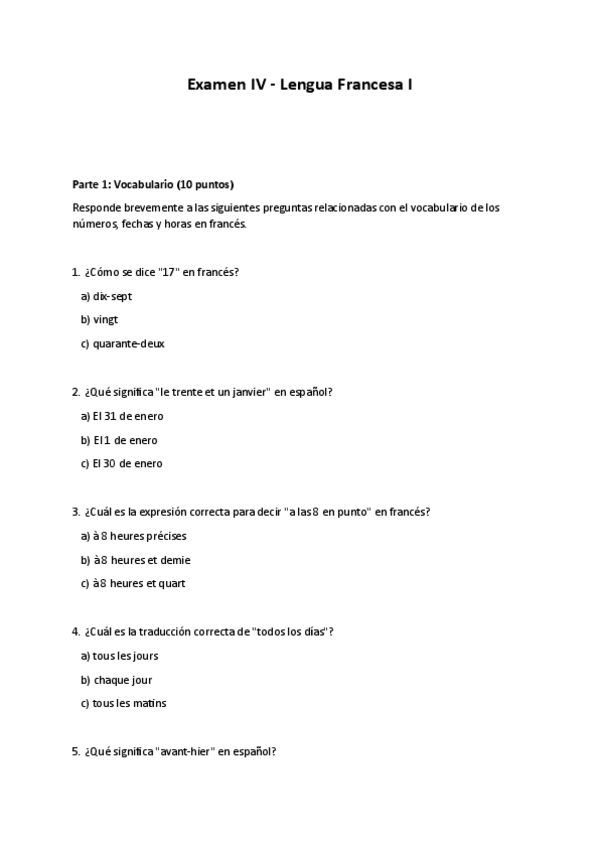 Examen IV - Lengua Francesa I

Parte 1: Vocabulario (10 puntos)

Responde brevemente a las siguientes preguntas relacionadas con el vocabulario de los números, fechas y horas en francés.

1. ¿Cómo se dice "17" en francés?

a) dix-sept

b) vingt

c) quarante-deux

2. ¿Qué significa "le trente et un janvier" en español?

a) El 31 de enero

b) El 1 de enero

c) El 30 de enero

3. ¿Cuál es la expresión correcta para decir "a las 8 en punto" en francés?

a) à 8 heures précises

b) à 8 heures et demie

c) à 8 heures et quart

4. ¿Cuál es la traducción correcta de "todos los días"?

a) tous les jours

b) chaque jour

c) tous les matins

5. ¿Qué significa "avant-hier" en español?